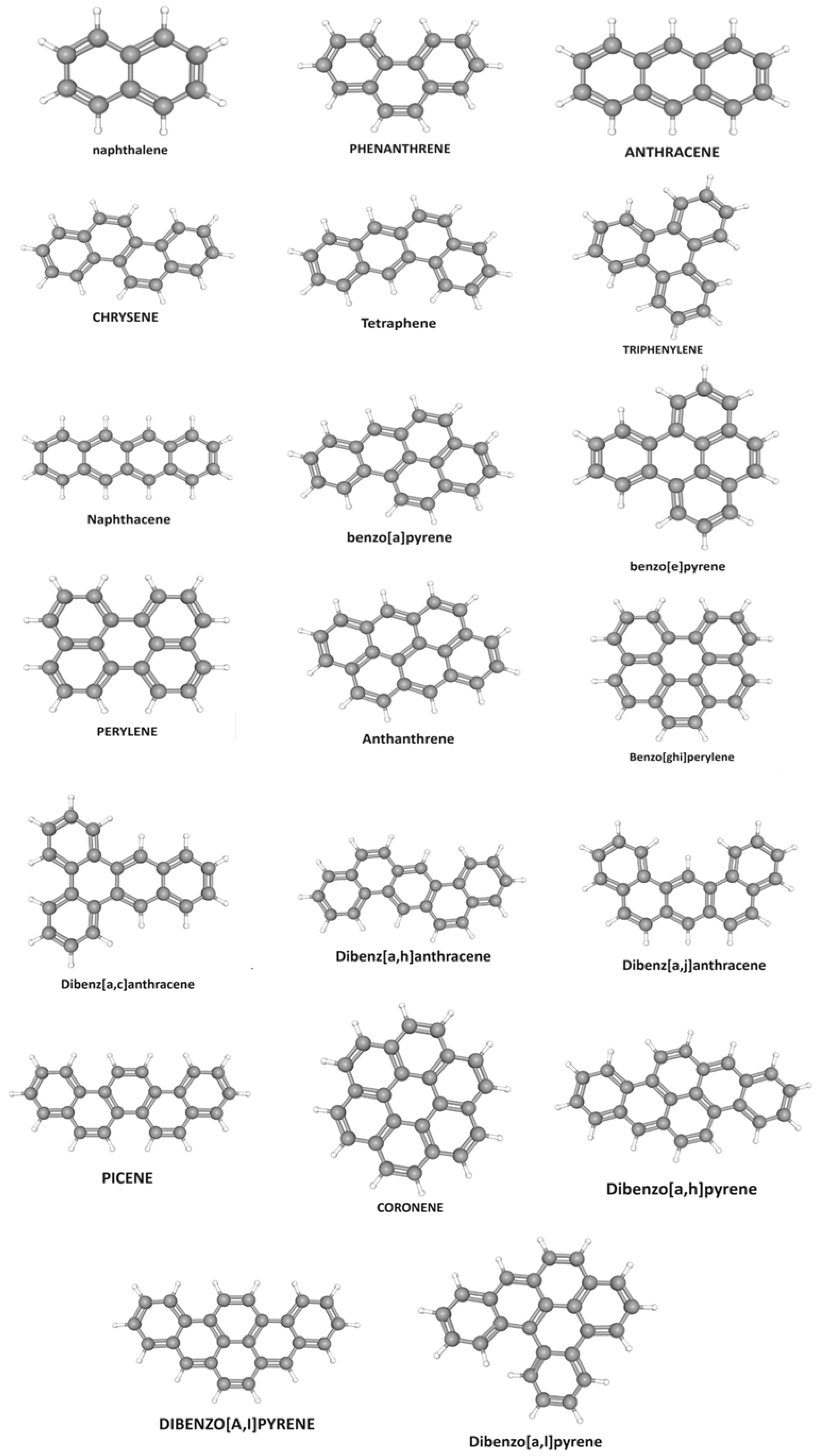 naphthalene

PHENANTHRENE

ANTHRACENE

CHRYSENE

Tetraphene

TRIPHENYLENE

Naphthacene

benzo[a]pyrene

benzo[e]pyrene

PERYLENE

Anthanthrene

Benzo[ghi]perylene

Dibenz[a,c]anthracene

Dibenz[a,h]anthracene

Dibenz[a,j]anthracene

PICENE

CORONENE

Dibenzo[a,h]pyrene

DIBENZO[A,I]PYRENE

Dibenzo[a,l]pyrene